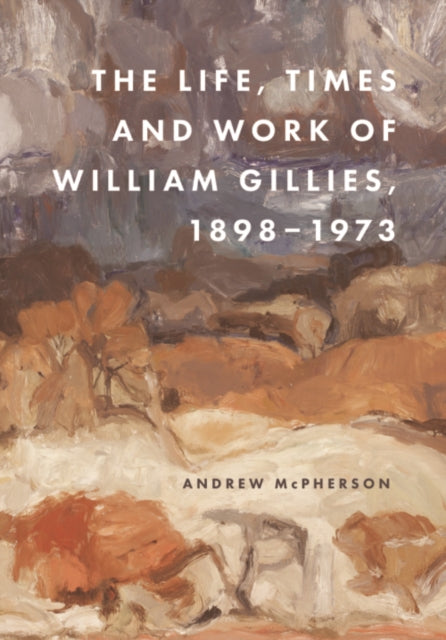 THE LIFE, TIMES AND WORK OF WILLIAM GILLIES, 1898–1973

ANDREW McPHERSON